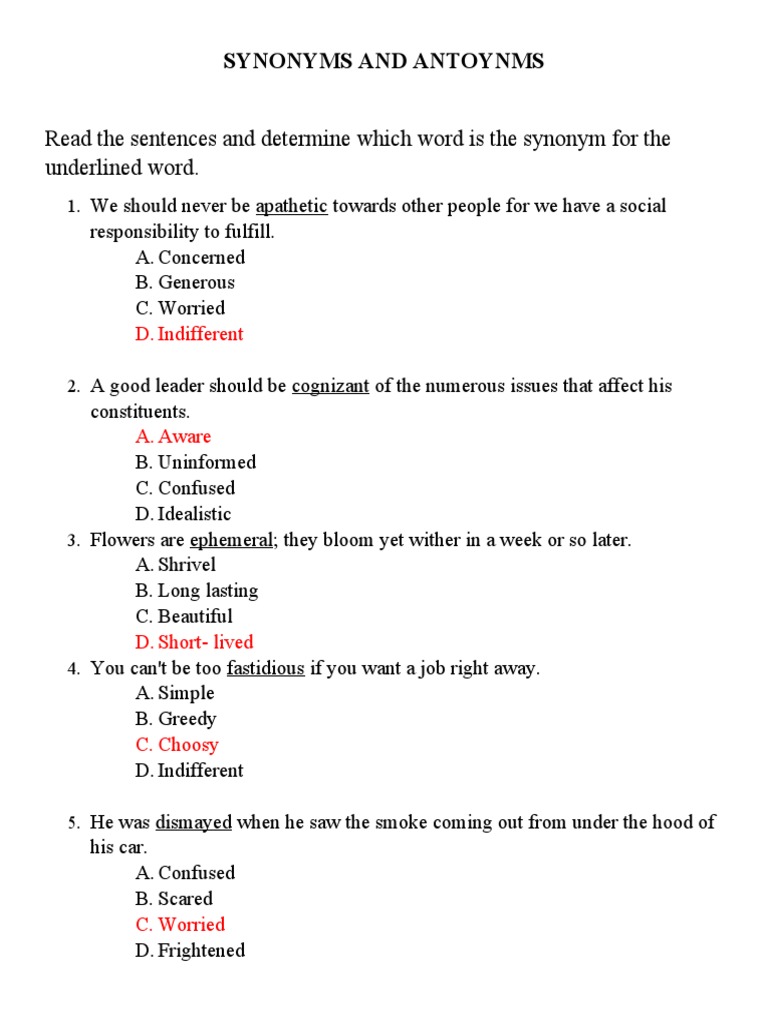 SYNONYMS AND ANTOYNMS

Read the sentences and determine which word is the synonym for the underlined word.

1. We should never be apathetic towards other people for we have a social responsibility to fulfill.
A. Concerned
B. Generous
C. Worried
D. Indifferent

2. A good leader should be cognizant of the numerous issues that affect his constituents.
A. Aware
B. Uninformed
C. Confused
D. Idealistic
3. Flowers are ephemeral; they bloom yet wither in a week or so later.
A. Shrivel
B. Long lasting
C. Beautiful
D. Short- lived
4. You can't be too fastidious if you want a job right away.
A. Simple
B. Greedy
C. Choosy
D. Indifferent

5. He was dismayed when he saw the smoke coming out from under the hood of his car.
A. Confused
B. Scared
C. Worried
D. Frightened